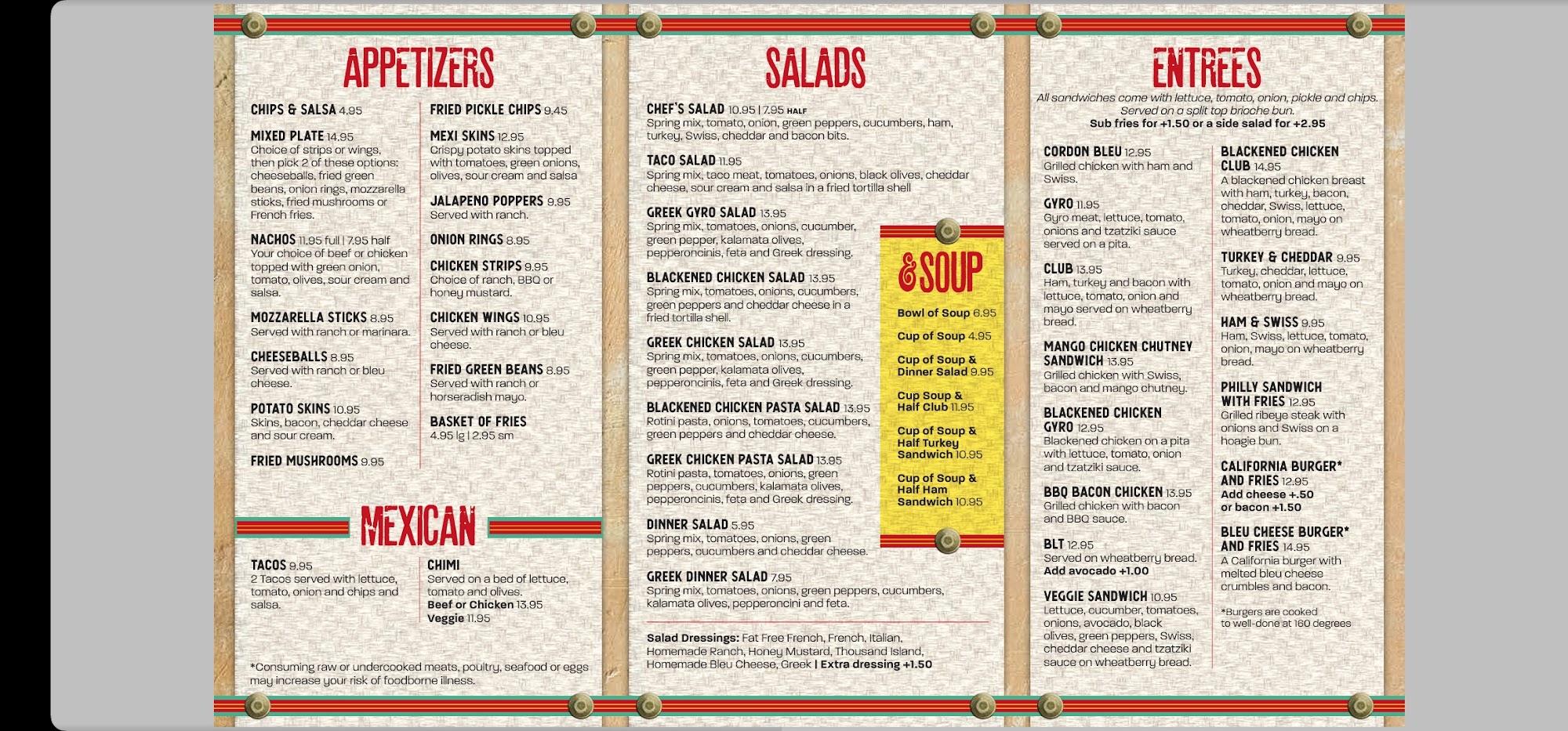 APPETIZERS

CHIPS & SALSA 4.95

MIXED PLATE 14.95
Choice of strips or wings, then pick 2 of these options: cheeseballs, fried green beans, onion rings, mozzarella sticks, fried mushrooms or French fries.

NACHOS 11.95 full | 7.95 half
Your choice of beef or chicken topped with green onion, tomato, olives, sour cream and salsa.

MOZZARELLA STICKS 8.95
Served with ranch or marinara.

CHEESEBALLS 8.95
Served with ranch or bleu cheese.

POTATO SKINS 10.95
Skins, bacon, cheddar cheese and sour cream.

FRIED MUSHROOMS 9.95

FRIED PICKLE CHIPS 9.45

MEXI SKINS 12.95
Crispy potato skins topped with tomatoes, green onions, olives, sour cream and salsa

JALAPENO POPPERS 9.95
Served with ranch.

ONION RINGS 8.95

CHICKEN STRIPS 9.95
Choice of ranch, BBQ or honey mustard.

CHICKEN WINGS 10.95
Served with ranch or bleu cheese.

FRIED GREEN BEANS 8.95
Served with ranch or horseradish mayo.

BASKET OF FRIES
4.95 lg | 2.95 sm

MEXICAN

TACOS 9.95
2 Tacos served with lettuce, tomato, onion and chips and salsa.

CHIMI
Served on a bed of lettuce, tomato and olives.
Beef or Chicken 13.95
Veggie 11.95

*Consuming raw or undercooked meats, poultry, seafood or eggs may increase your risk of foodborne illness.

SALADS

CHEF'S SALAD 10.95 | 7.95 HALF
Spring mix, tomato, onion, green peppers, cucumbers, ham, turkey, Swiss, cheddar and bacon bits.

TACO SALAD 11.95
Spring mix, taco meat, tomatoes, onions, black olives, cheddar cheese, sour cream and salsa in a fried tortilla shell

GREEK GYRO SALAD 13.95
Spring mix, tomatoes, onions, cucumber, green pepper, kalamata olives, pepperoncinis, feta and Greek dressing.

BLACKENED CHICKEN SALAD 13.95
Spring mix, tomatoes, onions, cucumbers, green peppers and cheddar cheese in a fried tortilla shell.

GREEK CHICKEN SALAD 13.95
Spring mix, tomatoes, onions, cucumbers, green pepper, kalamata olives, pepperoncinis, feta and Greek dressing.

BLACKENED CHICKEN PASTA SALAD 13.95
Rotini pasta, onions, tomatoes, cucumbers, green peppers and cheddar cheese.

GREEK CHICKEN PASTA SALAD 13.95
Rotini pasta, tomatoes, onions, green peppers, cucumbers, kalamata olives, pepperoncinis, feta and Greek dressing.

DINNER SALAD 5.95
Spring mix, tomatoes, onions, green peppers, cucumbers and cheddar cheese.

GREEK DINNER SALAD 7.95
Spring mix, tomatoes, onions, green peppers, cucumbers, kalamata olives, pepperoncini and feta.

Salad Dressings: Fat Free French, French, Italian, Homemade Ranch, Honey Mustard, Thousand Island, Homemade Bleu Cheese, Greek | Extra dressing +1.50

& SOUP

Bowl of Soup 6.95
Cup of Soup 4.95
Cup of Soup & Dinner Salad 9.95
Cup Soup & Half Club 11.95
Cup of Soup & Half Turkey Sandwich 10.95
Cup of Soup & Half Ham Sandwich 10.95

ENTREES

All sandwiches come with lettuce, tomato, onion, pickle and chips. Served on a split top brioche bun.
Sub fries for +1.50 or a side salad for +2.95

CORDON BLEU 12.95
Grilled chicken with ham and Swiss.

GYRO 11.95
Gyro meat, lettuce, tomato, onions and tzatziki sauce served on a pita.

CLUB 13.95
Ham, turkey and bacon with lettuce, tomato, onion and mayo served on wheatberry bread.

MANGO CHICKEN CHUTNEY SANDWICH 13.95
Grilled chicken with Swiss, bacon and mango chutney.

BLACKENED CHICKEN GYRO 12.95
Blackened chicken on a pita with lettuce, tomato, onion and tzatziki sauce.

BBQ BACON CHICKEN 13.95
Grilled chicken with bacon and BBQ sauce.

BLT 12.95
Served on wheatberry bread.
Add avocado +1.00

VEGGIE SANDWICH 10.95
Lettuce, cucumber, tomatoes, onions, avocado, black olives, green peppers, Swiss, cheddar cheese and tzatziki sauce on wheatberry bread.

BLACKENED CHICKEN CLUB 14.95
A blackened chicken breast with ham, turkey, bacon, cheddar, Swiss, lettuce, tomato, onion, mayo on wheatberry bread.

TURKEY & CHEDDAR 9.95
Turkey, cheddar, lettuce, tomato, onion and mayo on wheatberry bread.

HAM & SWISS 9.95
Ham, Swiss, lettuce, tomato, onion, mayo on wheatberry bread.

PHILLY SANDWICH WITH FRIES 12.95
Grilled ribeye steak with onions and Swiss on a hoagie bun.

CALIFORNIA BURGER* AND FRIES 12.95
Add cheese +.50 or bacon +1.50

BLEU CHEESE BURGER* AND FRIES 14.95
A California burger with melted bleu cheese crumbles and bacon.

*Burgers are cooked to well-done at 160 degrees